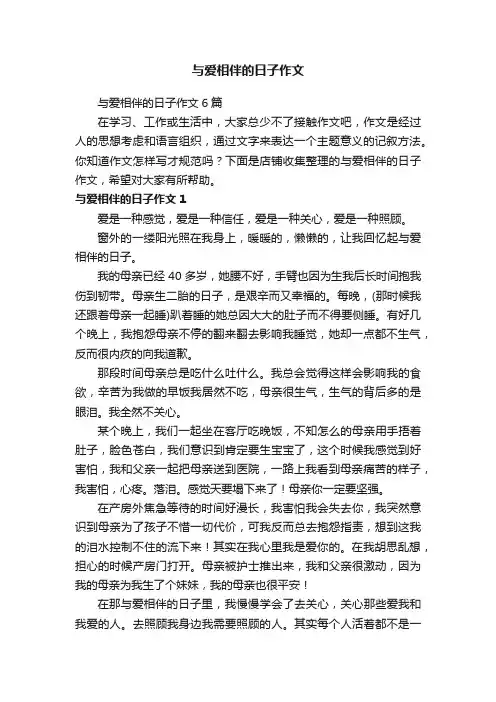 与爱相伴的日子作文

与爱相伴的日子作文 6 篇

在学习、工作或生活中，大家总少不了接触作文吧，作文是经过人的思想考虑和语言组织，通过文字来表达一个主题意义的记叙方法。你知道作文怎样写才规范吗？下面是店铺收集整理的与爱相伴的日子作文，希望对大家有所帮助。

与爱相伴的日子作文 1

爱是一种感觉，爱是一种信任，爱是一种关心，爱是一种照顾。

窗外的一缕阳光照在我身上，暖暖的，懒懒的，让我回忆起与爱相伴的日子。

我的母亲已经 40 多岁，她腰不好，手臂也因为生我后长时间抱我伤到韧带。母亲生二胎的日子，是艰辛而又幸福的。每晚，（那时候我还跟着母亲一起睡）趴着睡的她总因大大的肚子而不得要侧睡。有好几个晚上，我抱怨母亲不停的翻来翻去影响我睡觉，她却一点都不生气，反而很内疚的向我道歉。

那段时间母亲总是吃什么吐什么。我总会觉得这样会影响我的食欲，辛苦为我做的早饭我居然不吃，母亲很生气，生气的背后多的是眼泪。我全然不关心。

某个晚上，我们一起坐在客厅吃晚饭，不知怎么的母亲用手捂着肚子，脸色苍白，我们意识到肯定要生宝宝了，这个时候我感觉到好害怕，我和父亲一起把母亲送到医院，一路上我看到母亲痛苦的样子，我害怕，心疼。落泪。感觉天要塌下来了！母亲你一定要坚强。

在产房外焦急等待的时间好漫长，我害怕我会失去你，我突然意识到母亲为了孩子不惜一切代价，可我反而总去抱怨指责，想到这我的泪水控制不住的流下来！其实在我心里我是爱你的。在我胡思乱想，担心的时候产房门打开。母亲被护士推出来，我和父亲很激动，因为我的母亲为我生了个妹妹，我的母亲也很平安！

在那与爱相伴的日子里，我慢慢学会了去关心，关心那些爱我和我爱的人。去照顾我身边我需要照顾的人。其实每个人活着都不是一